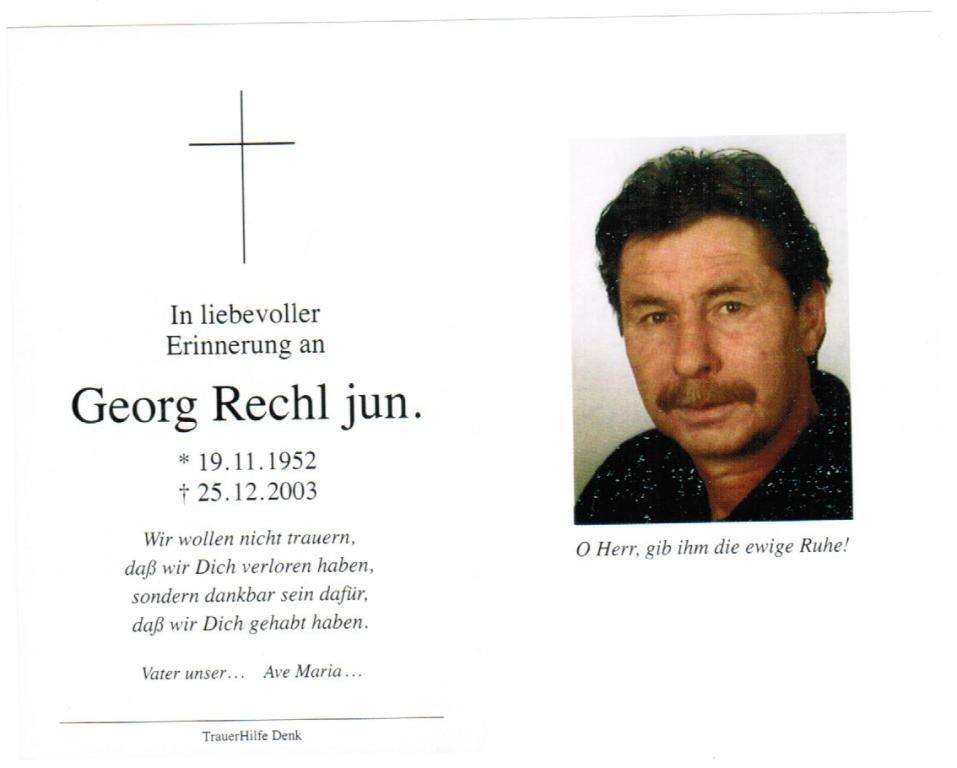 In liebevoller Erinnerung an

Georg Rechl jun.

* 19.11.1952
† 25.12.2003

Wir wollen nicht trauern,
daß wir Dich verloren haben,
sondern dankbar sein dafür,
daß wir Dich gehabt haben.

Vater unser... Ave Maria...

TrauerHilfe Denk

O Herr, gib ihm die ewige Ruhe!